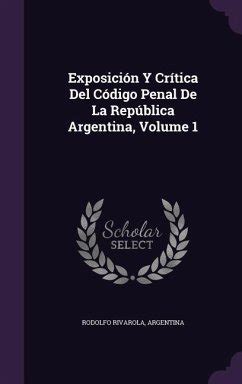 Exposición Y Crítica Del Código Penal De La República Argentina, Volume 1

Scholar
SELECT

RODOLFO RIVAROLA, ARGENTINA